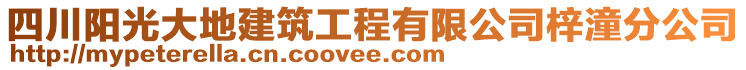 四川阳光大地建筑工程有限公司梓潼分公司
http://mypeterella.cn.coovee.com